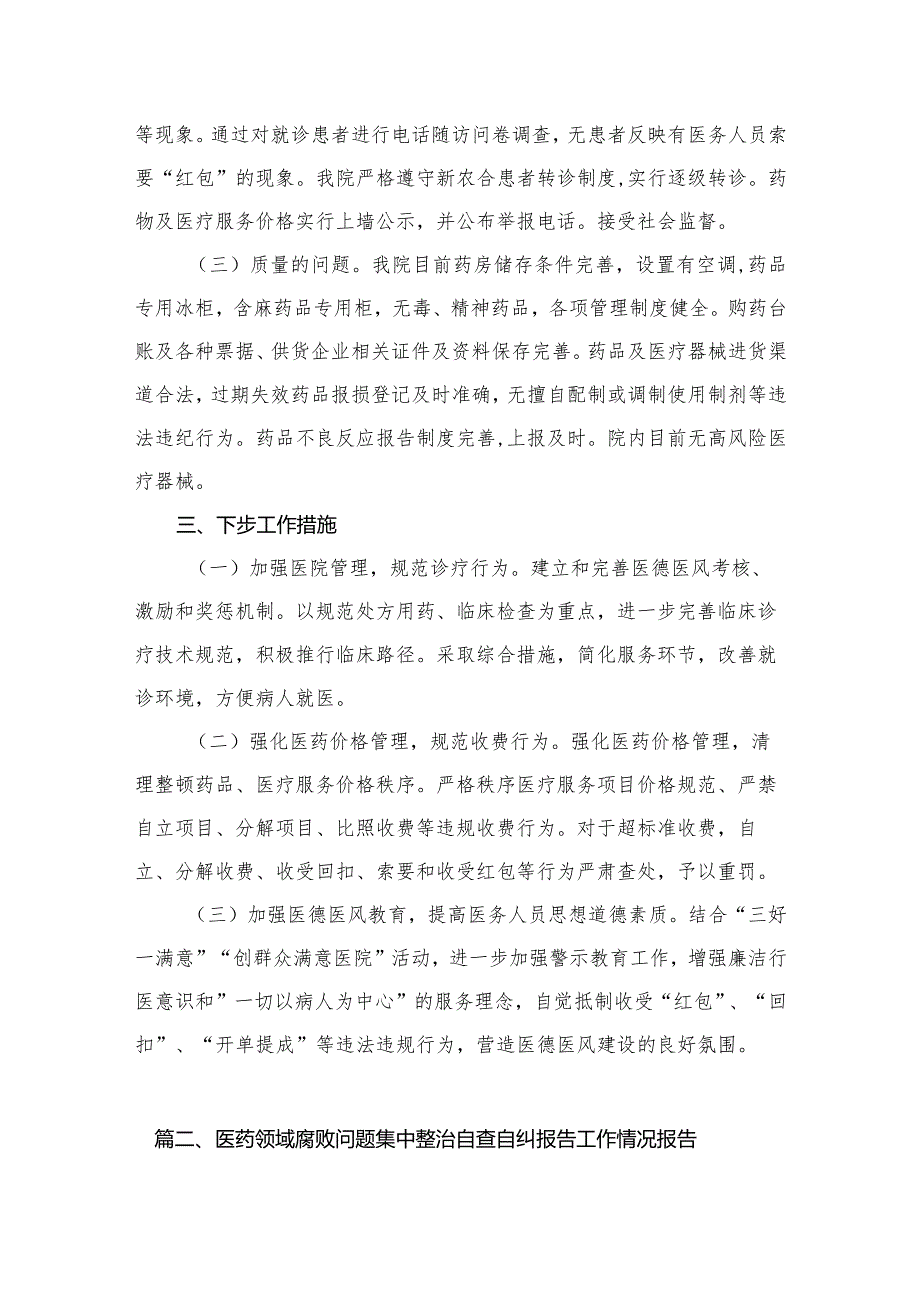 等现象。通过对就诊患者进行电话随访问卷调查，无患者反映有医务人员索要“红包”的现象。我院严格遵守新农合患者转诊制度,实行逐级转诊。药物及医疗服务价格实行上墙公示，并公布举报电话。接受社会监督。

（三）质量的问题。我院目前药房储存条件完善，设置有空调,药品专用冰柜，含麻药品专用柜，无毒、精神药品，各项管理制度健全。购药台账及各种票据、供货企业相关证件及资料保存完善。药品及医疗器械进货渠道合法，过期失效药品报损登记及时准确，无擅自配制或调制使用制剂等违法违纪行为。药品不良反应报告制度完善,上报及时。院内目前无高风险医疗器械。

三、下步工作措施

（一）加强医院管理，规范诊疗行为。建立和完善医德医风考核、激励和奖惩机制。以规范处方用药、临床检查为重点，进一步完善临床诊疗技术规范，积极推行临床路径。采取综合措施，简化服务环节，改善就诊环境，方便病人就医。

（二）强化医药价格管理，规范收费行为。强化医药价格管理，清理整顿药品、医疗服务价格秩序。严格秩序医疗服务项目价格规范、严禁自立项目、分解项目、比照收费等违规收费行为。对于超标准收费，自立、分解收费、收受回扣、索要和收受红包等行为严肃查处，予以重罚。

（三）加强医德医风教育，提高医务人员思想道德素质。结合“三好一满意”“创群众满意医院”活动，进一步加强警示教育工作，增强廉洁行医意识和”一切以病人为中心”的服务理念，自觉抵制收受“红包”、“回扣”、“开单提成”等违法违规行为，营造医德医风建设的良好氛围。

篇二、医药领域腐败问题集中整治自查自纠报告工作情况报告